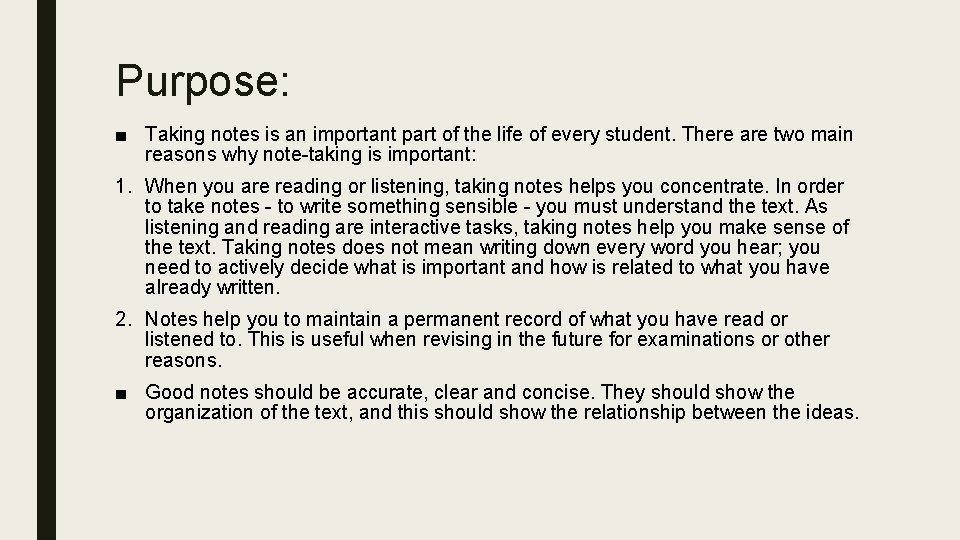 Purpose:

■ Taking notes is an important part of the life of every student. There are two main reasons why note-taking is important:

1. When you are reading or listening, taking notes helps you concentrate. In order to take notes - to write something sensible - you must understand the text. As listening and reading are interactive tasks, taking notes help you make sense of the text. Taking notes does not mean writing down every word you hear; you need to actively decide what is important and how is related to what you have already written.

2. Notes help you to maintain a permanent record of what you have read or listened to. This is useful when revising in the future for examinations or other reasons.

■ Good notes should be accurate, clear and concise. They should show the organization of the text, and this should show the relationship between the ideas.